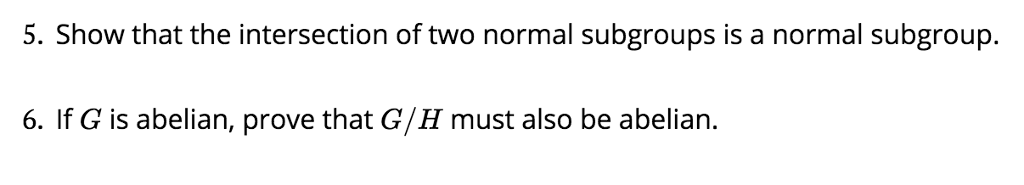 5. Show that the intersection of two normal subgroups is a normal subgroup.

6. If $G$ is abelian, prove that $G/H$ must also be abelian.